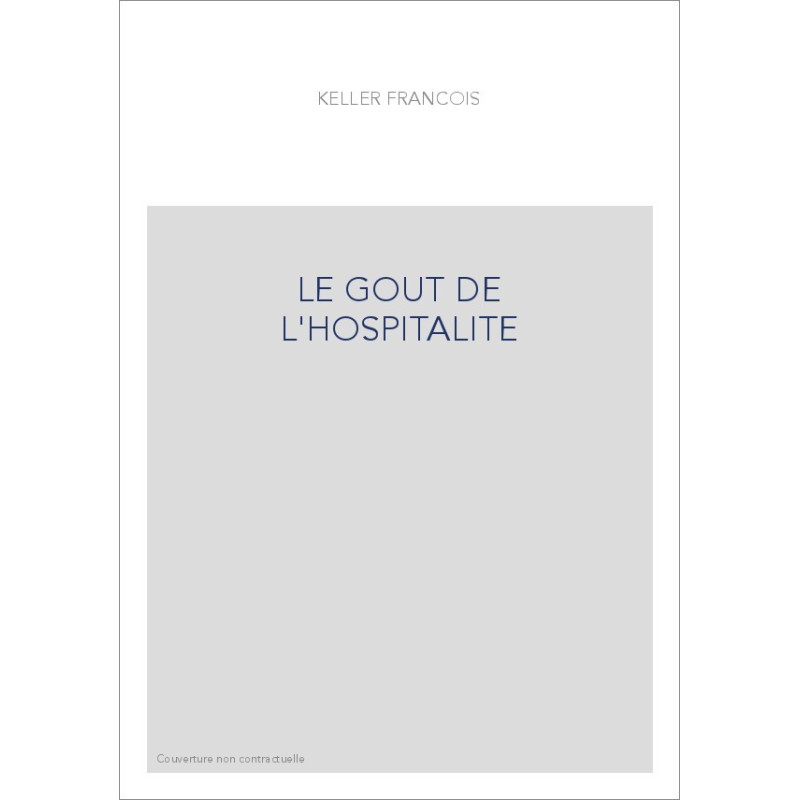 KELLER FRANCOIS

LE GOUT DE L'HOSPITALITE

Couverture non contractuelle